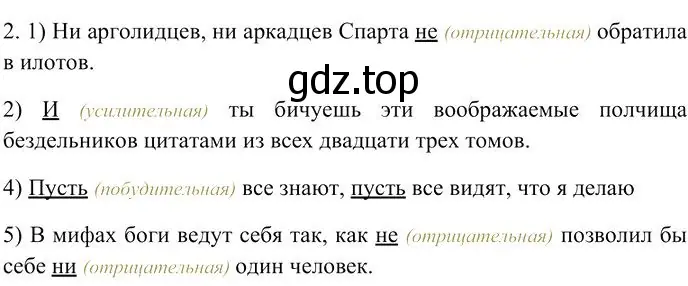 2. 1) Ни арголидцев, ни аркадцев Спарта не (отрицательная) обратила в илотов.

gdz.top

2) И (усилительная) ты бичуешь эти воображаемые полчища бездельников цитатами из всех двадцати трех томов.

4) Пусть (побудительная) все знают, пусть все видят, что я делаю

5) В мифах боги ведут себя так, как не (отрицательная) позволил бы себе ни (отрицательная) один человек.